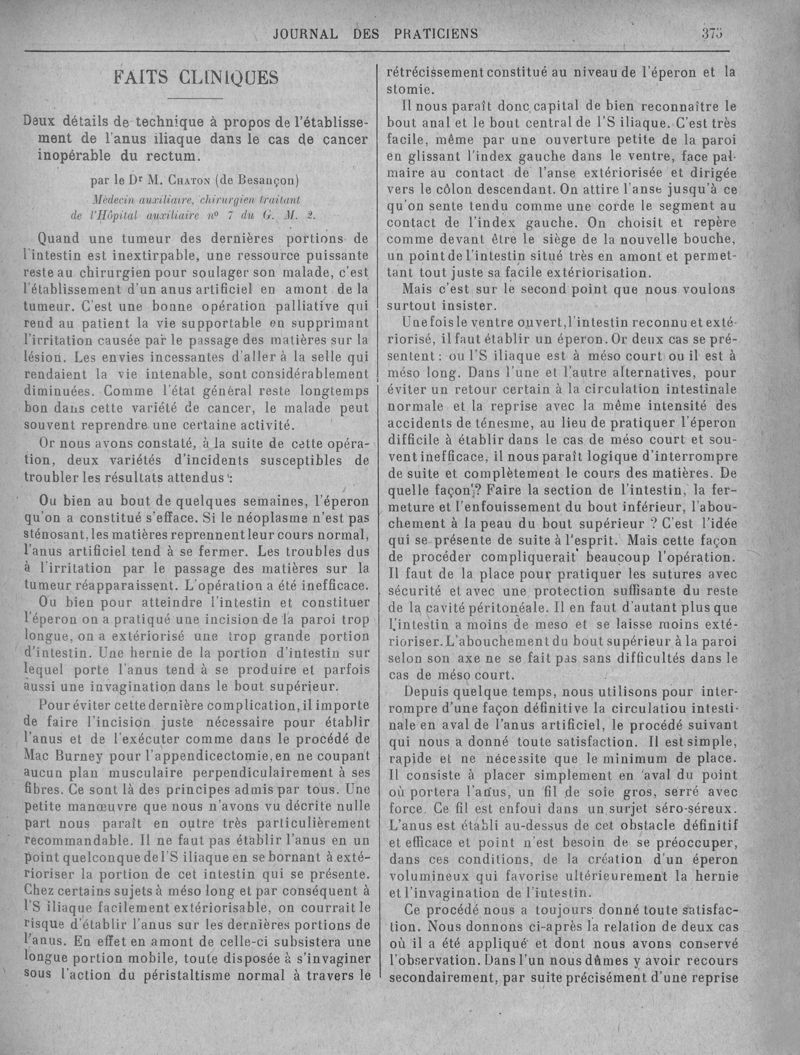 JOURNAL DES PRATICIENS

375

FAITS CLINIQUES

Deux détails de technique à propos de l'établissement de l'anus iliaque dans le cas de cancer inopérable du rectum.

par le Dr M. Chaton (de Besançon)
Médecin auxiliaire, chirurgien traitant de l'Hôpital auxiliaire nº 7 du G. M. 2.

Quand une tumeur des dernières portions de l'intestin est inextirpable, une ressource puissante reste au chirurgien pour soulager son malade, c'est l'établissement d'un anus artificiel en amont de la tumeur. C'est une bonne opération palliative qui rend au patient la vie supportable en supprimant l'irritation causée par le passage des matières sur la lésion. Les envies incessantes d'aller à la selle qui rendaient la vie intenable, sont considérablement diminuées. Comme l'état général reste longtemps bon dans cette variété de cancer, le malade peut souvent reprendre une certaine activité.

Or nous avons constaté, à la suite de cette opération, deux variétés d'incidents susceptibles de troubler les résultats attendus :

Ou bien au bout de quelques semaines, l'éperon qu'on a constitué s'efface. Si le néoplasme n'est pas sténosant, les matières reprennent leur cours normal, l'anus artificiel tend à se fermer. Les troubles dus à l'irritation par le passage des matières sur la tumeur réapparaissent. L'opération a été inefficace.

Ou bien pour atteindre l'intestin et constituer l'éperon on a pratiqué une incision de la paroi trop longue, on a extériorisé une trop grande portion d'intestin. Une hernie de la portion d'intestin sur lequel porte l'anus tend à se produire et parfois aussi une invagination dans le bout supérieur.

Pour éviter cette dernière complication, il importe de faire l'incision juste nécessaire pour établir l'anus et de l'exécuter comme dans le procédé de Mac Burney pour l'appendicectomie, en ne coupant aucun plan musculaire perpendiculairement à ses fibres. Ce sont là des principes admis par tous. Une petite manœuvre que nous n'avons vu décrite nulle part nous paraît en outre très particulièrement recommandable. Il ne faut pas établir l'anus en un point quelconque de l'S iliaque en se bornant à extérioriser la portion de cet intestin qui se présente. Chez certains sujets à méso long et par conséquent à l'S iliaque facilement extériorisable, on courrait le risque d'établir l'anus sur les dernières portions de l'anus. En effet en amont de celle-ci subsistera une longue portion mobile, toute disposée à s'invaginer sous l'action du péristaltisme normal à travers le rétrécissement constitué au niveau de l'éperon et la stomie.

Il nous paraît donc capital de bien reconnaître le bout anal et le bout central de l'S iliaque. C'est très facile, même par une ouverture petite de la paroi en glissant l'index gauche dans le ventre, face palmaire au contact de l'anse extériorisée et dirigée vers le côlon descendant. On attire l'anse jusqu'à ce qu'on sente tendu comme une corde le segment au contact de l'index gauche. On choisit et repère comme devant être le siège de la nouvelle bouche, un point de l'intestin situé très en amont et permettant tout juste sa facile extériorisation.

Mais c'est sur le second point que nous voulons surtout insister.

Une fois le ventre ouvert, l'intestin reconnu et extériorisé, il faut établir un éperon. Or deux cas se présentent : ou l'S iliaque est à méso court ou il est à méso long. Dans l'une et l'autre alternatives, pour éviter un retour certain à la circulation intestinale normale et la reprise avec la même intensité des accidents de ténesme, au lieu de pratiquer l'éperon difficile à établir dans le cas de méso court et souvent inefficace, il nous paraît logique d'interrompre de suite et complètement le cours des matières. De quelle façon ? Faire la section de l'intestin, la fermeture et l'enfouissement du bout inférieur, l'abouchement à la peau du bout supérieur ? C'est l'idée qui se présente de suite à l'esprit. Mais cette façon de procéder compliquerait beaucoup l'opération. Il faut de la place pour pratiquer les sutures avec sécurité et avec une protection suffisante du reste de la cavité péritonéale. Il en faut d'autant plus que l'intestin a moins de meso et se laisse moins extérioriser. L'abouchement du bout supérieur à la paroi selon son axe ne se fait pas sans difficultés dans le cas de méso court.

Depuis quelque temps, nous utilisons pour interrompre d'une façon définitive la circulatiou intestinale en aval de l'anus artificiel, le procédé suivant qui nous a donné toute satisfaction. Il est simple, rapide et ne nécessite que le minimum de place. Il consiste à placer simplement en aval du point où portera l'anus, un fil de soie gros, serré avec force. Ce fil est enfoui dans un surjet séro-séreux. L'anus est établi au-dessus de cet obstacle définitif et efficace et point n'est besoin de se préoccuper, dans ces conditions, de la création d'un éperon volumineux qui favorise ultérieurement la hernie et l'invagination de l'intestin.

Ce procédé nous a toujours donné toute satisfaction. Nous donnons ci-après la relation de deux cas où il a été appliqué et dont nous avons conservé l'observation. Dans l'un nous dûmes y avoir recours secondairement, par suite précisément d'une reprise